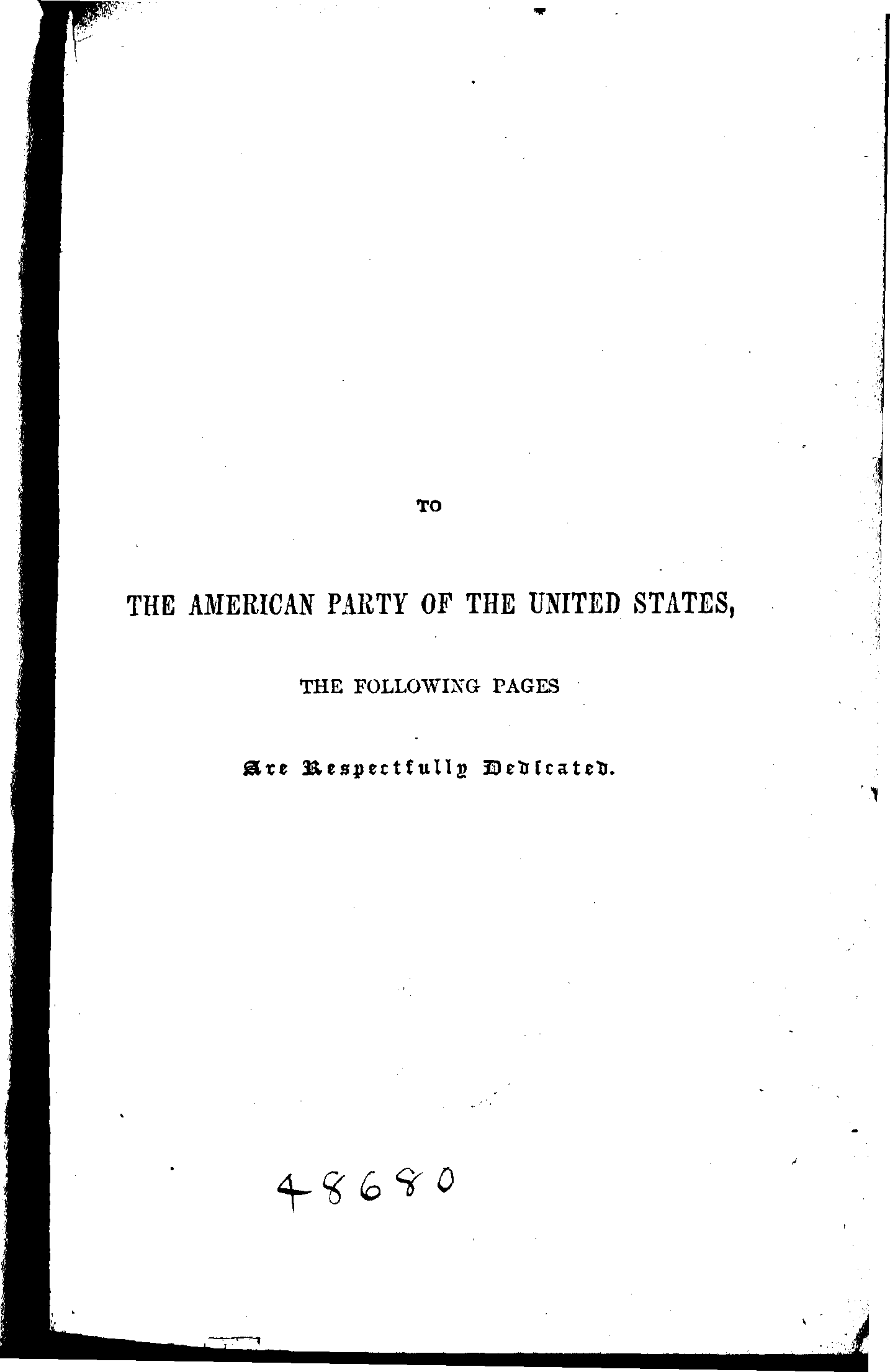 TO

THE AMERICAN PARTY OF THE UNITED STATES,

THE FOLLOWING PAGES

Are Respectfully Dedicated.

48680